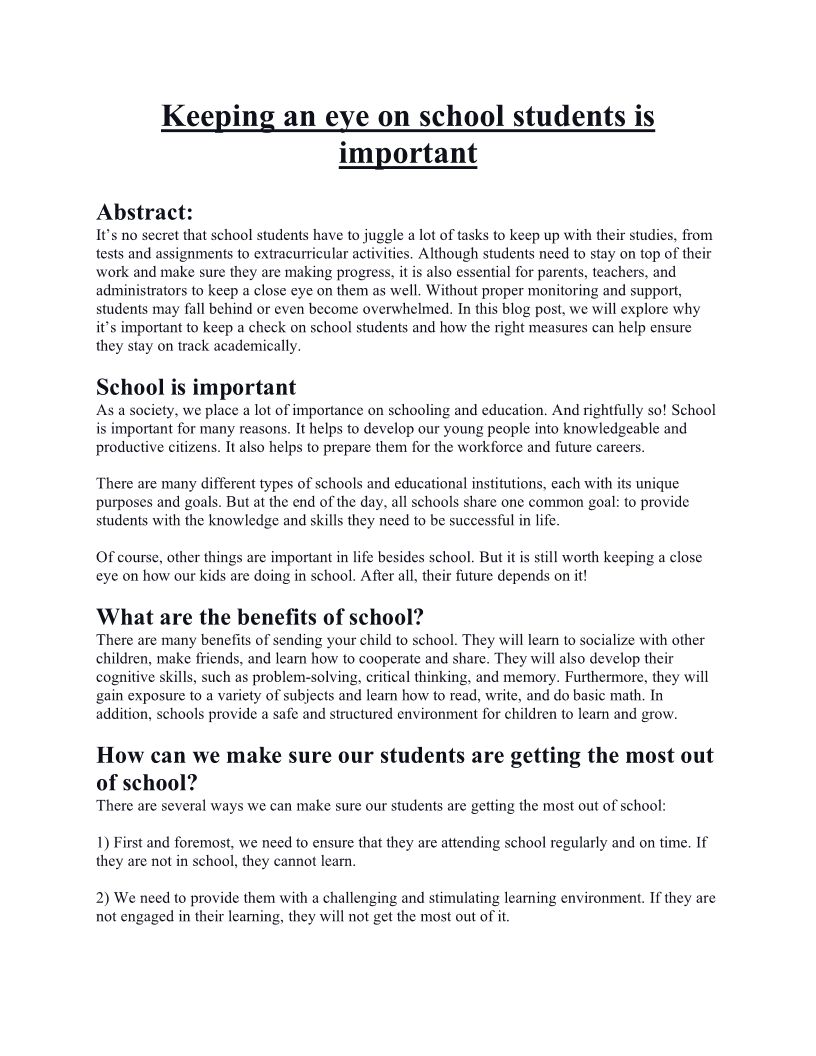 Keeping an eye on school students is important

Abstract:
It's no secret that school students have to juggle a lot of tasks to keep up with their studies, from tests and assignments to extracurricular activities. Although students need to stay on top of their work and make sure they are making progress, it is also essential for parents, teachers, and administrators to keep a close eye on them as well. Without proper monitoring and support, students may fall behind or even become overwhelmed. In this blog post, we will explore why it's important to keep a check on school students and how the right measures can help ensure they stay on track academically.

School is important
As a society, we place a lot of importance on schooling and education. And rightfully so! School is important for many reasons. It helps to develop our young people into knowledgeable and productive citizens. It also helps to prepare them for the workforce and future careers.

There are many different types of schools and educational institutions, each with its unique purposes and goals. But at the end of the day, all schools share one common goal: to provide students with the knowledge and skills they need to be successful in life.

Of course, other things are important in life besides school. But it is still worth keeping a close eye on how our kids are doing in school. After all, their future depends on it!

What are the benefits of school?
There are many benefits of sending your child to school. They will learn to socialize with other children, make friends, and learn how to cooperate and share. They will also develop their cognitive skills, such as problem-solving, critical thinking, and memory. Furthermore, they will gain exposure to a variety of subjects and learn how to read, write, and do basic math. In addition, schools provide a safe and structured environment for children to learn and grow.

How can we make sure our students are getting the most out of school?
There are several ways we can make sure our students are getting the most out of school:

1) First and foremost, we need to ensure that they are attending school regularly and on time. If they are not in school, they cannot learn.

2) We need to provide them with a challenging and stimulating learning environment. If they are not engaged in their learning, they will not get the most out of it.